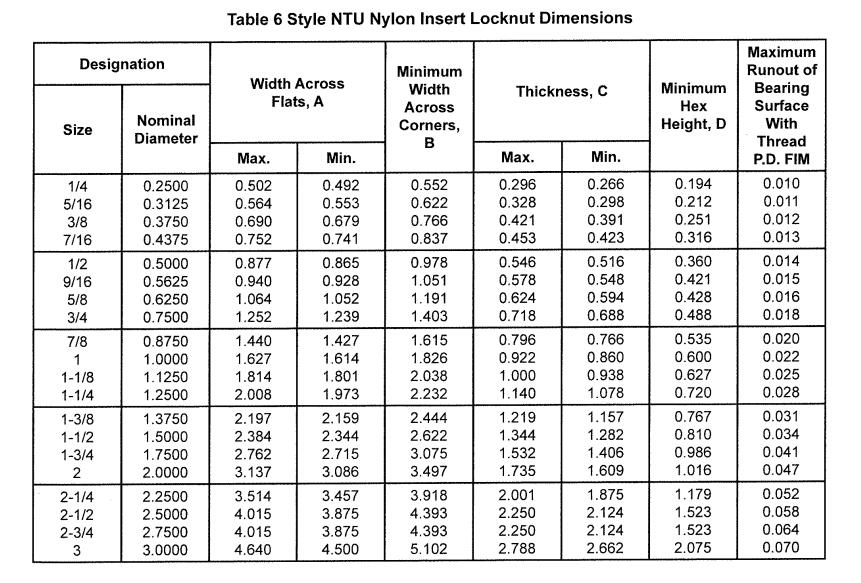 Table 6 Style NTU Nylon Insert Locknut Dimensions

| Designation: Size | Designation: Nominal Diameter | Width Across Flats, A: Max. | Width Across Flats, A: Min. | Minimum Width Across Corners, B | Thickness, C: Max. | Thickness, C: Min. | Minimum Hex Height, D | Maximum Runout of Bearing Surface With Thread P.D. FIM |
|---|---|---|---|---|---|---|---|---|
| 1/4 | 0.2500 | 0.502 | 0.492 | 0.552 | 0.296 | 0.266 | 0.194 | 0.010 |
| 5/16 | 0.3125 | 0.564 | 0.553 | 0.622 | 0.328 | 0.298 | 0.212 | 0.011 |
| 3/8 | 0.3750 | 0.690 | 0.679 | 0.766 | 0.421 | 0.391 | 0.251 | 0.012 |
| 7/16 | 0.4375 | 0.752 | 0.741 | 0.837 | 0.453 | 0.423 | 0.316 | 0.013 |
| 1/2 | 0.5000 | 0.877 | 0.865 | 0.978 | 0.546 | 0.516 | 0.360 | 0.014 |
| 9/16 | 0.5625 | 0.940 | 0.928 | 1.051 | 0.578 | 0.548 | 0.421 | 0.015 |
| 5/8 | 0.6250 | 1.064 | 1.052 | 1.191 | 0.624 | 0.594 | 0.428 | 0.016 |
| 3/4 | 0.7500 | 1.252 | 1.239 | 1.403 | 0.718 | 0.688 | 0.488 | 0.018 |
| 7/8 | 0.8750 | 1.440 | 1.427 | 1.615 | 0.796 | 0.766 | 0.535 | 0.020 |
| 1 | 1.0000 | 1.627 | 1.614 | 1.826 | 0.922 | 0.860 | 0.600 | 0.022 |
| 1-1/8 | 1.1250 | 1.814 | 1.801 | 2.038 | 1.000 | 0.938 | 0.627 | 0.025 |
| 1-1/4 | 1.2500 | 2.008 | 1.973 | 2.232 | 1.140 | 1.078 | 0.720 | 0.028 |
| 1-3/8 | 1.3750 | 2.197 | 2.159 | 2.444 | 1.219 | 1.157 | 0.767 | 0.031 |
| 1-1/2 | 1.5000 | 2.384 | 2.344 | 2.622 | 1.344 | 1.282 | 0.810 | 0.034 |
| 1-3/4 | 1.7500 | 2.762 | 2.715 | 3.075 | 1.532 | 1.406 | 0.986 | 0.041 |
| 2 | 2.0000 | 3.137 | 3.086 | 3.497 | 1.735 | 1.609 | 1.016 | 0.047 |
| 2-1/4 | 2.2500 | 3.514 | 3.457 | 3.918 | 2.001 | 1.875 | 1.179 | 0.052 |
| 2-1/2 | 2.5000 | 4.015 | 3.875 | 4.393 | 2.250 | 2.124 | 1.523 | 0.058 |
| 2-3/4 | 2.7500 | 4.015 | 3.875 | 4.393 | 2.250 | 2.124 | 1.523 | 0.064 |
| 3 | 3.0000 | 4.640 | 4.500 | 5.102 | 2.788 | 2.662 | 2.075 | 0.070 |